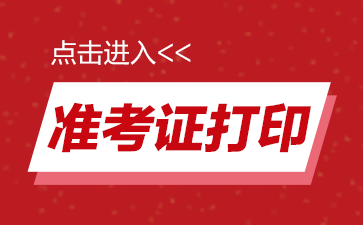 点击进入<<

准考证打印